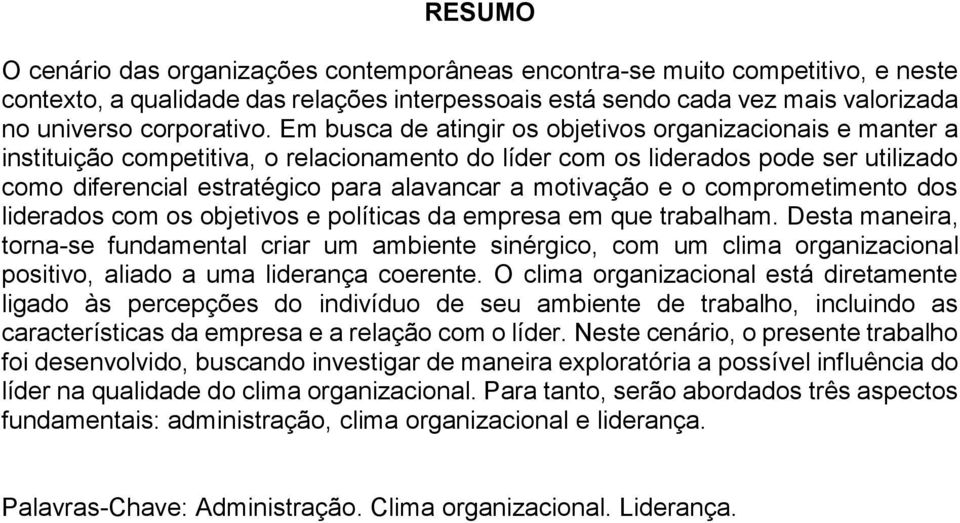 RESUMO

O cenário das organizações contemporâneas encontra-se muito competitivo, e neste contexto, a qualidade das relações interpessoais está sendo cada vez mais valorizada no universo corporativo. Em busca de atingir os objetivos organizacionais e manter a instituição competitiva, o relacionamento do líder com os liderados pode ser utilizado como diferencial estratégico para alavancar a motivação e o comprometimento dos liderados com os objetivos e políticas da empresa em que trabalham. Desta maneira, torna-se fundamental criar um ambiente sinérgico, com um clima organizacional positivo, aliado a uma liderança coerente. O clima organizacional está diretamente ligado às percepções do indivíduo de seu ambiente de trabalho, incluindo as características da empresa e a relação com o líder. Neste cenário, o presente trabalho foi desenvolvido, buscando investigar de maneira exploratória a possível influência do líder na qualidade do clima organizacional. Para tanto, serão abordados três aspectos fundamentais: administração, clima organizacional e liderança.

Palavras-Chave: Administração. Clima organizacional. Liderança.